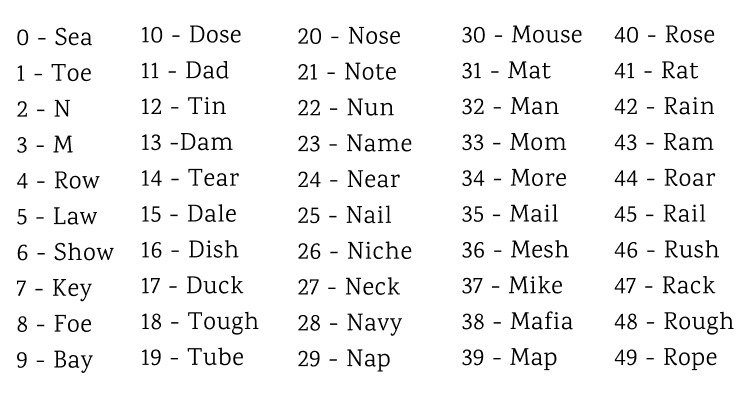 0 - Sea
1 - Toe
2 - N
3 - M
4 - Row
5 - Law
6 - Show
7 - Key
8 - Foe
9 - Bay

10 - Dose
11 - Dad
12 - Tin
13 -Dam
14 - Tear
15 - Dale
16 - Dish
17 - Duck
18 - Tough
19 - Tube

20 - Nose
21 - Note
22 - Nun
23 - Name
24 - Near
25 - Nail
26 - Niche
27 - Neck
28 - Navy
29 - Nap

30 - Mouse
31 - Mat
32 - Man
33 - Mom
34 - More
35 - Mail
36 - Mesh
37 - Mike
38 - Mafia
39 - Map

40 - Rose
41 - Rat
42 - Rain
43 - Ram
44 - Roar
45 - Rail
46 - Rush
47 - Rack
48 - Rough
49 - Rope